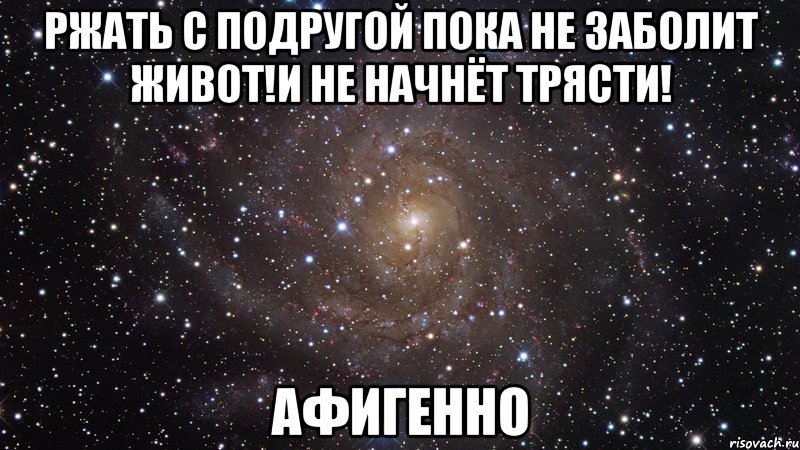 РЖАТЬ С ПОДРУГОЙ ПОКА НЕ ЗАБОЛИТ ЖИВОТ!И НЕ НАЧНЁТ ТРЯСТИ!

АФИГЕННО

risovach.ru